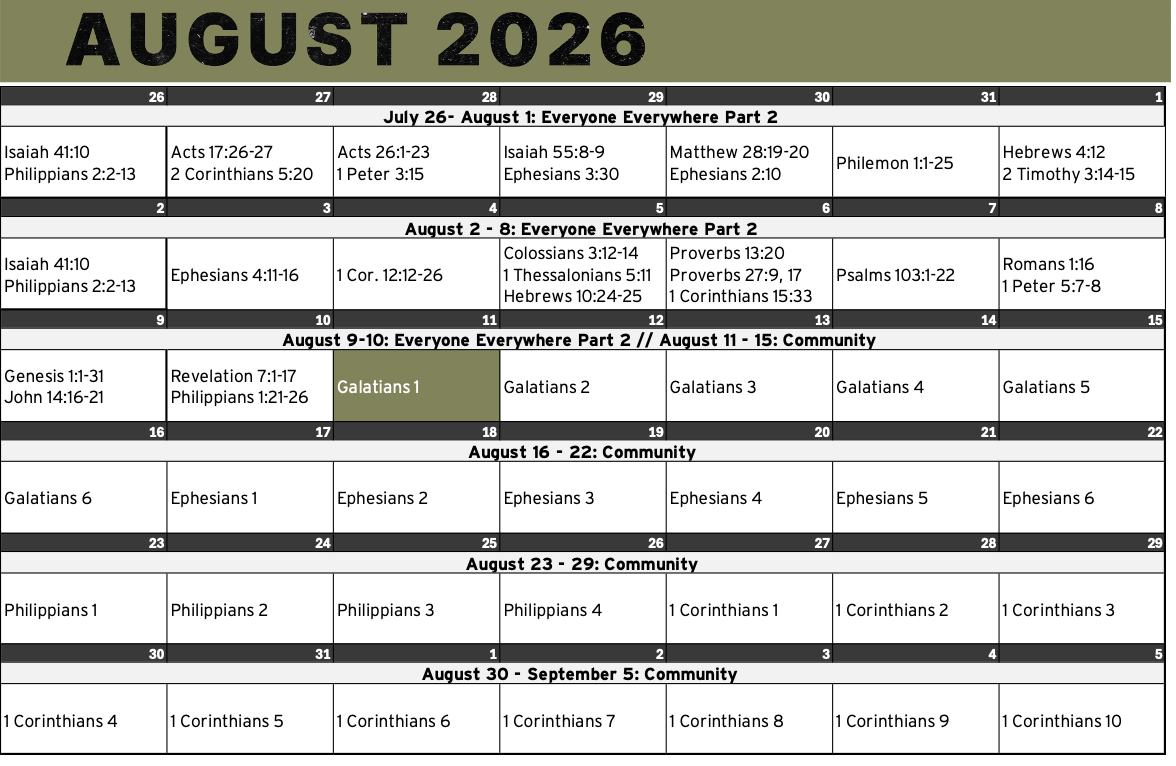 AUGUST 2026

| 26 | 27 | 28 | 29 | 30 | 31 | 1 |
|---|---|---|---|---|---|---|
| July 26- August 1: Everyone Everywhere Part 2 | | | | | | |
| Isaiah 41:10 Philippians 2:2-13 | Acts 17:26-27 2 Corinthians 5:20 | Acts 26:1-23 1 Peter 3:15 | Isaiah 55:8-9 Ephesians 3:30 | Matthew 28:19-20 Ephesians 2:10 | Philemon 1:1-25 | Hebrews 4:12 2 Timothy 3:14-15 |
| 2 | 3 | 4 | 5 | 6 | 7 | 8 |
| August 2 - 8: Everyone Everywhere Part 2 | | | | | | |
| Isaiah 41:10 Philippians 2:2-13 | Ephesians 4:11-16 | 1 Cor. 12:12-26 | Colossians 3:12-14 1 Thessalonians 5:11 Hebrews 10:24-25 | Proverbs 13:20 Proverbs 27:9, 17 1 Corinthians 15:33 | Psalms 103:1-22 | Romans 1:16 1 Peter 5:7-8 |
| 9 | 10 | 11 | 12 | 13 | 14 | 15 |
| August 9-10: Everyone Everywhere Part 2 // August 11 - 15: Community | | | | | | |
| Genesis 1:1-31 John 14:16-21 | Revelation 7:1-17 Philippians 1:21-26 | Galatians 1 | Galatians 2 | Galatians 3 | Galatians 4 | Galatians 5 |
| 16 | 17 | 18 | 19 | 20 | 21 | 22 |
| August 16 - 22: Community | | | | | | |
| Galatians 6 | Ephesians 1 | Ephesians 2 | Ephesians 3 | Ephesians 4 | Ephesians 5 | Ephesians 6 |
| 23 | 24 | 25 | 26 | 27 | 28 | 29 |
| August 23 - 29: Community | | | | | | |
| Philippians 1 | Philippians 2 | Philippians 3 | Philippians 4 | 1 Corinthians 1 | 1 Corinthians 2 | 1 Corinthians 3 |
| 30 | 31 | 1 | 2 | 3 | 4 | 5 |
| August 30 - September 5: Community | | | | | | |
| 1 Corinthians 4 | 1 Corinthians 5 | 1 Corinthians 6 | 1 Corinthians 7 | 1 Corinthians 8 | 1 Corinthians 9 | 1 Corinthians 10 |